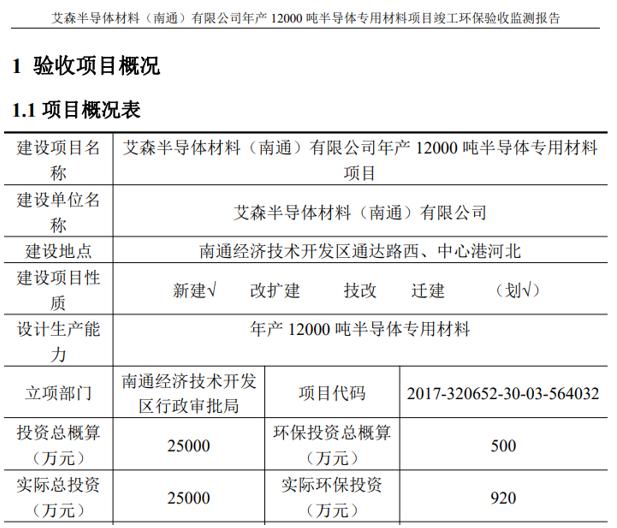 艾森半导体材料（南通）有限公司年产 12000 吨半导体专用材料项目竣工环保验收监测报告

1 验收项目概况

1.1 项目概况表

| 建设项目名称 | 艾森半导体材料（南通）有限公司年产 12000 吨半导体专用材料项目 | | |
|---|---|---|---|
| 建设单位名称 | 艾森半导体材料（南通）有限公司 | | |
| 建设地点 | 南通经济技术开发区通达路西、中心港河北 | | |
| 建设项目性质 | 新建√ 改扩建 技改 迁建 （划√） | | |
| 设计生产能力 | 年产 12000 吨半导体专用材料 | | |
| 立项部门 | 南通经济技术开发区行政审批局 | 项目代码 | 2017-320652-30-03-564032 |
| 投资总概算（万元） | 25000 | 环保投资总概算（万元） | 500 |
| 实际总投资（万元） | 25000 | 实际环保投资（万元） | 920 |